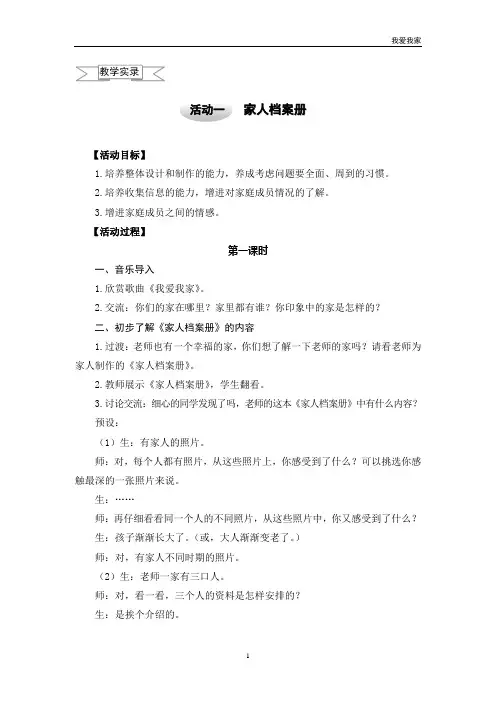 我爱我家

教学实录

活动一　家人档案册

【活动目标】

1. 培养整体设计和制作的能力，养成考虑问题要全面、周到的习惯。

2. 培养收集信息的能力，增进对家庭成员情况的了解。

3. 增进家庭成员之间的情感。

【活动过程】

第一课时

一、音乐导入

1. 欣赏歌曲《我爱我家》。

2. 交流：你们的家在哪里？家里都有谁？你印象中的家是怎样的？

二、初步了解《家人档案册》的内容

1. 过渡：老师也有一个幸福的家，你们想了解一下老师的家吗？请看老师为家人制作的《家人档案册》。

2. 教师展示《家人档案册》，学生翻看。

3. 讨论交流：细心的同学发现了吗，老师的这本《家人档案册》中有什么内容？

预设：

（1）生：有家人的照片。

师：对，每个人都有照片，从这些照片上，你感受到了什么？可以挑选你感触最深的一张照片来说。

生：……

师：再仔细看看同一个人的不同照片，从这些照片中，你又感受到了什么？

生：孩子渐渐长大了。（或，大人渐渐变老了。）

师：对，有家人不同时期的照片。

（2）生：老师一家有三口人。

师：对，看一看，三个人的资料是怎样安排的？

生：是挨个介绍的。

1